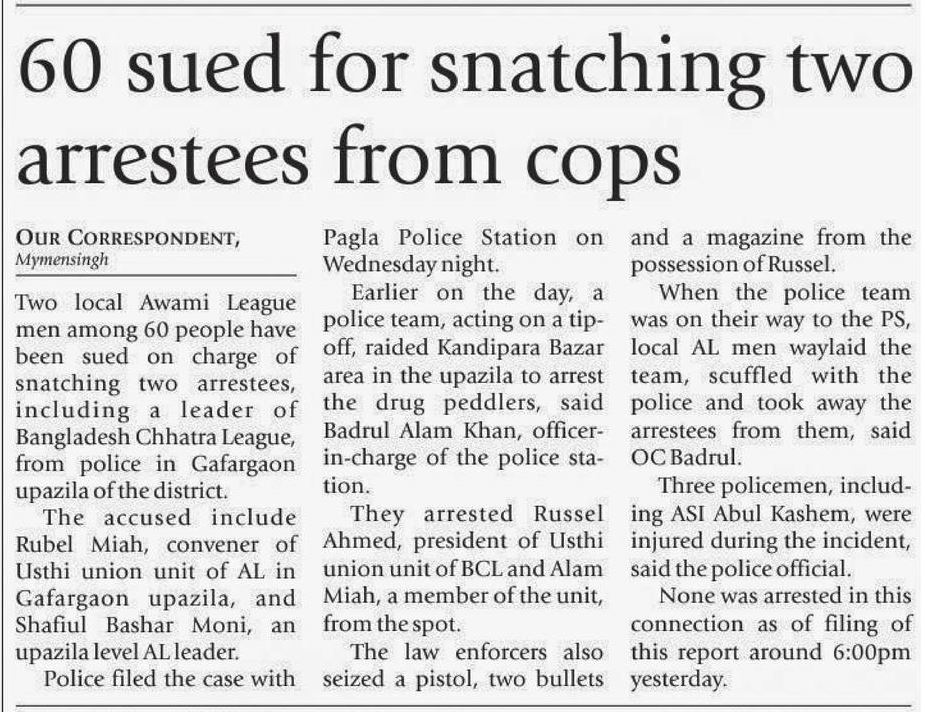 60 sued for snatching two arrestees from cops

OUR CORRESPONDENT, Mymensingh

Two local Awami League men among 60 people have been sued on charge of snatching two arrestees, including a leader of Bangladesh Chhatra League, from police in Gafargaon upazila of the district.

The accused include Rubel Miah, convener of Usthi union unit of AL in Gafargaon upazila, and Shafiul Bashar Moni, an upazila level AL leader.

Police filed the case with Pagla Police Station on Wednesday night.

Earlier on the day, a police team, acting on a tip-off, raided Kandipara Bazar area in the upazila to arrest the drug peddlers, said Badrul Alam Khan, officer-in-charge of the police station.

They arrested Russel Ahmed, president of Usthi union unit of BCL and Alam Miah, a member of the unit, from the spot.

The law enforcers also seized a pistol, two bullets and a magazine from the possession of Russel.

When the police team was on their way to the PS, local AL men waylaid the team, scuffled with the police and took away the arrestees from them, said OC Badrul.

Three policemen, including ASI Abul Kashem, were injured during the incident, said the police official.

None was arrested in this connection as of filing of this report around 6:00pm yesterday.